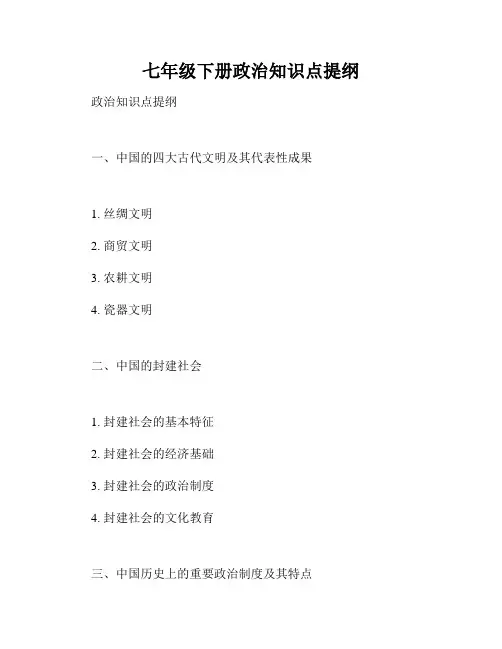 七年级下册政治知识点提纲

政治知识点提纲

一、中国的四大古代文明及其代表性成果

1. 丝绸文明

2. 商贸文明

3. 农耕文明

4. 瓷器文明

二、中国的封建社会

1. 封建社会的基本特征

2. 封建社会的经济基础

3. 封建社会的政治制度

4. 封建社会的文化教育

三、中国历史上的重要政治制度及其特点